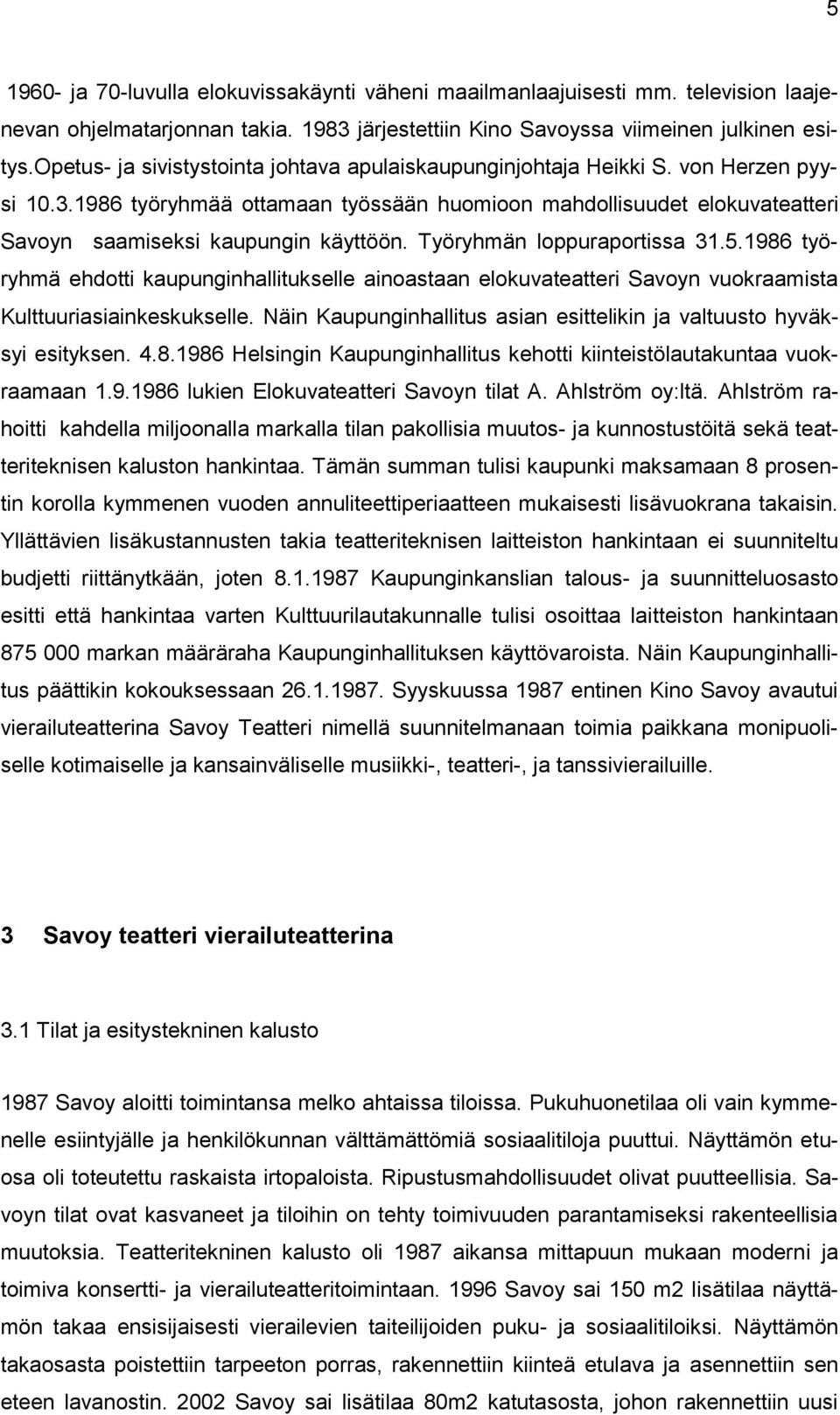 5

1960- ja 70-luvulla elokuvissakäynti väheni maailmanlaajuisesti mm. television laajenevan ohjelmatarjonnan takia. 1983 järjestettiin Kino Savoyssa viimeinen julkinen esitys.Opetus- ja sivistystointa johtava apulaiskaupunginjohtaja Heikki S. von Herzen pyysi 10.3.1986 työryhmää ottamaan työssään huomioon mahdollisuudet elokuvateatteri Savoyn saamiseksi kaupungin käyttöön. Työryhmän loppuraportissa 31.5.1986 työryhmä ehdotti kaupunginhallitukselle ainoastaan elokuvateatteri Savoyn vuokraamista Kulttuuriasiainkeskukselle. Näin Kaupunginhallitus asian esittelikin ja valtuusto hyväksyi esityksen. 4.8.1986 Helsingin Kaupunginhallitus kehotti kiinteistölautakuntaa vuokraamaan 1.9.1986 lukien Elokuvateatteri Savoyn tilat A. Ahlström oy:ltä. Ahlström rahoitti kahdella miljoonalla markalla tilan pakollisia muutos- ja kunnostustöitä sekä teatteriteknisen kaluston hankintaa. Tämän summan tulisi kaupunki maksamaan 8 prosentin korolla kymmenen vuoden annuliteettiperiaatteen mukaisesti lisävuokrana takaisin. Yllättävien lisäkustannusten takia teatteriteknisen laitteiston hankintaan ei suunniteltu budjetti riittänytkään, joten 8.1.1987 Kaupunginkanslian talous- ja suunnitteluosasto esitti että hankintaa varten Kulttuurilautakunnalle tulisi osoittaa laitteiston hankintaan 875 000 markan määräraha Kaupunginhallituksen käyttövaroista. Näin Kaupunginhallitus päättikin kokouksessaan 26.1.1987. Syyskuussa 1987 entinen Kino Savoy avautui vierailuteatterina Savoy Teatteri nimellä suunnitelmanaan toimia paikkana monipuoliselle kotimaiselle ja kansainväliselle musiikki-, teatteri-, ja tanssivierailuille.

3 Savoy teatteri vierailuteatterina

3.1 Tilat ja esitystekninen kalusto

1987 Savoy aloitti toimintansa melko ahtaissa tiloissa. Pukuhuonetilaa oli vain kymmenelle esiintyjälle ja henkilökunnan välttämättömiä sosiaalitiloja puuttui. Näyttämön etuosa oli toteutettu raskaista irtopaloista. Ripustusmahdollisuudet olivat puutteellisia. Savoyn tilat ovat kasvaneet ja tiloihin on tehty toimivuuden parantamiseksi rakenteellisia muutoksia. Teatteritekninen kalusto oli 1987 aikansa mittapuun mukaan moderni ja toimiva konsertti- ja vierailuteatteritoimintaan. 1996 Savoy sai 150 m2 lisätilaa näyttämön takaa ensisijaisesti vierailevien taiteilijoiden puku- ja sosiaalitiloiksi. Näyttämön takaosasta poistettiin tarpeeton porras, rakennettiin kiinteä etulava ja asennettiin sen eteen lavanostin. 2002 Savoy sai lisätilaa 80m2 katutasosta, johon rakennettiin uusi